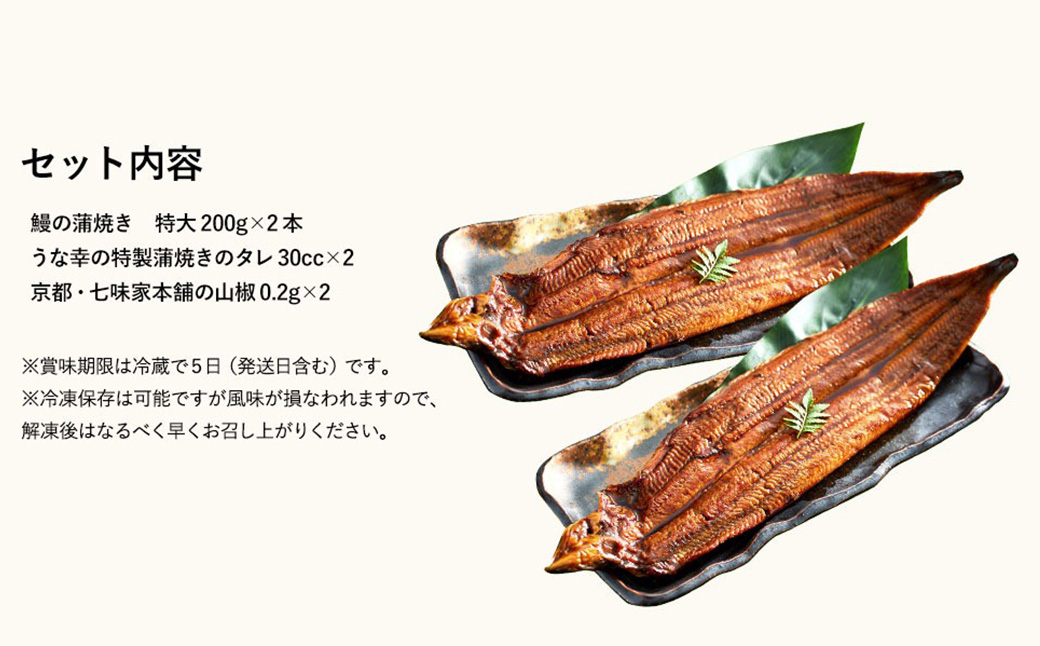 セット内容

鰻の蒲焼き　特大 200g×2 本
うな幸の特製蒲焼きのタレ 30cc×2
京都・七味家本舗の山椒 0.2g×2

※賞味期限は冷蔵で５日（発送日含む）です。
※冷凍保存は可能ですが風味が損なわれますので、解凍後はなるべく早くお召し上がりください。